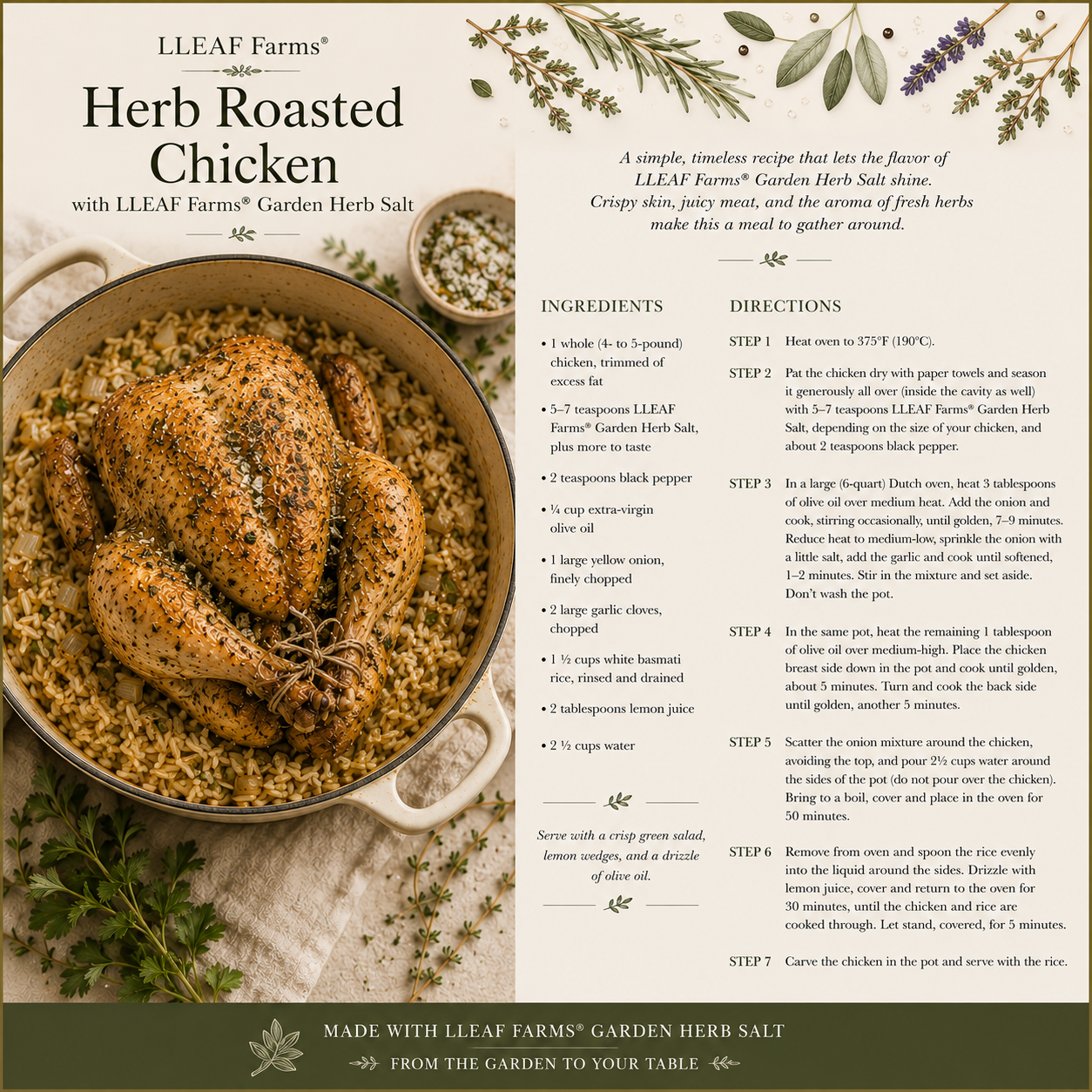 LLEAF Farms®

Herb Roasted Chicken

with LLEAF Farms® Garden Herb Salt

A simple, timeless recipe that lets the flavor of LLEAF Farms® Garden Herb Salt shine. Crispy skin, juicy meat, and the aroma of fresh herbs make this a meal to gather around.

INGREDIENTS

• 1 whole (4- to 5-pound) chicken, trimmed of excess fat

• 5–7 teaspoons LLEAF Farms® Garden Herb Salt, plus more to taste

• 2 teaspoons black pepper

• ¼ cup extra-virgin olive oil

• 1 large yellow onion, finely chopped

• 2 large garlic cloves, chopped

• 1 ½ cups white basmati rice, rinsed and drained

• 2 tablespoons lemon juice

• 2 ½ cups water

Serve with a crisp green salad, lemon wedges, and a drizzle of olive oil.

DIRECTIONS

STEP 1 Heat oven to 375°F (190°C).

STEP 2 Pat the chicken dry with paper towels and season it generously all over (inside the cavity as well) with 5–7 teaspoons LLEAF Farms® Garden Herb Salt, depending on the size of your chicken, and about 2 teaspoons black pepper.

STEP 3 In a large (6-quart) Dutch oven, heat 3 tablespoons of olive oil over medium heat. Add the onion and cook, stirring occasionally, until golden, 7–9 minutes. Reduce heat to medium-low, sprinkle the onion with a little salt, add the garlic and cook until softened, 1–2 minutes. Stir in the mixture and set aside. Don't wash the pot.

STEP 4 In the same pot, heat the remaining 1 tablespoon of olive oil over medium-high. Place the chicken breast side down in the pot and cook until golden, about 5 minutes. Turn and cook the back side until golden, another 5 minutes.

STEP 5 Scatter the onion mixture around the chicken, avoiding the top, and pour 2½ cups water around the sides of the pot (do not pour over the chicken). Bring to a boil, cover and place in the oven for 50 minutes.

STEP 6 Remove from oven and spoon the rice evenly into the liquid around the sides. Drizzle with lemon juice, cover and return to the oven for 30 minutes, until the chicken and rice are cooked through. Let stand, covered, for 5 minutes.

STEP 7 Carve the chicken in the pot and serve with the rice.

MADE WITH LLEAF FARMS® GARDEN HERB SALT

FROM THE GARDEN TO YOUR TABLE